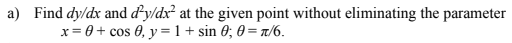 a) Find $dy/dx$ and $d^2y/dx^2$ at the given point without eliminating the parameter
$x = \theta + \cos\theta$, $y = 1 + \sin\theta$; $\theta = \pi/6$.